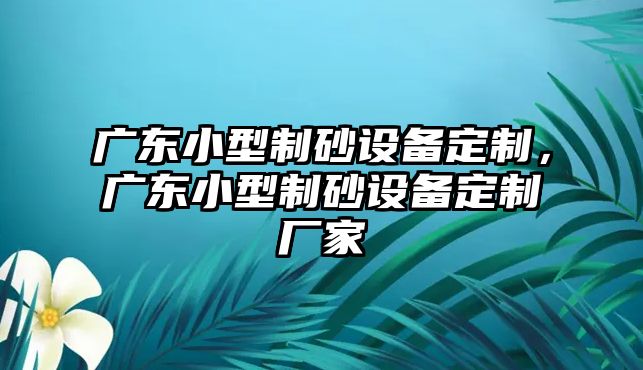 广东小型制砂设备定制，广东小型制砂设备定制厂家